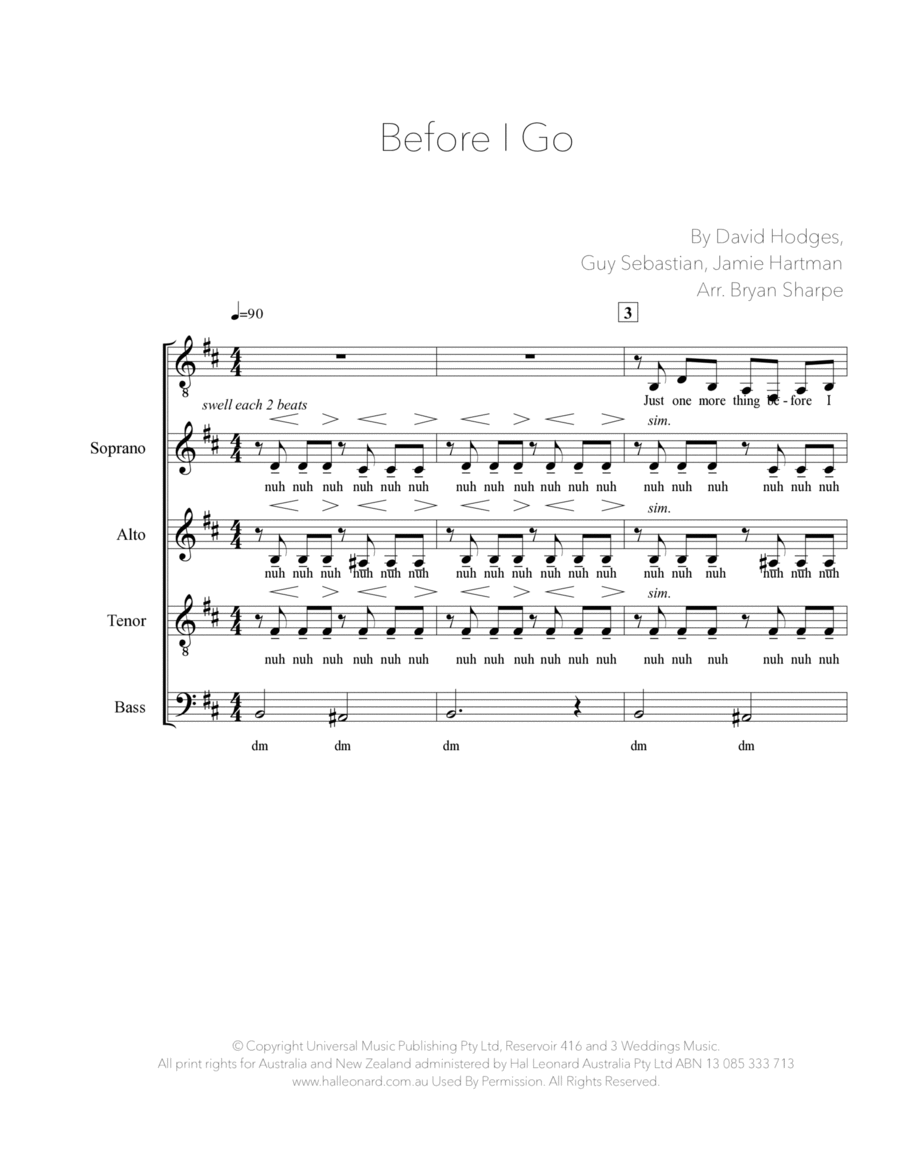 Before I Go

By David Hodges,
Guy Sebastian, Jamie Hartman
Arr. Bryan Sharpe

♩=90

3

Just one more thing be-fore I

swell each 2 beats

sim.

Soprano

nuh nuh nuh nuh nuh nuh nuh nuh nuh nuh nuh nuh nuh nuh nuh nuh nuh nuh

sim.

Alto

nuh nuh nuh nuh nuh nuh nuh nuh nuh nuh nuh nuh nuh nuh nuh nuh nuh nuh

sim.

Tenor

nuh nuh nuh nuh nuh nuh nuh nuh nuh nuh nuh nuh nuh nuh nuh nuh nuh nuh

Bass

dm dm dm dm dm

© Copyright Universal Music Publishing Pty Ltd, Reservoir 416 and 3 Weddings Music.
All print rights for Australia and New Zealand administered by Hal Leonard Australia Pty Ltd ABN 13 085 333 713
www.halleonard.com.au Used By Permission. All Rights Reserved.